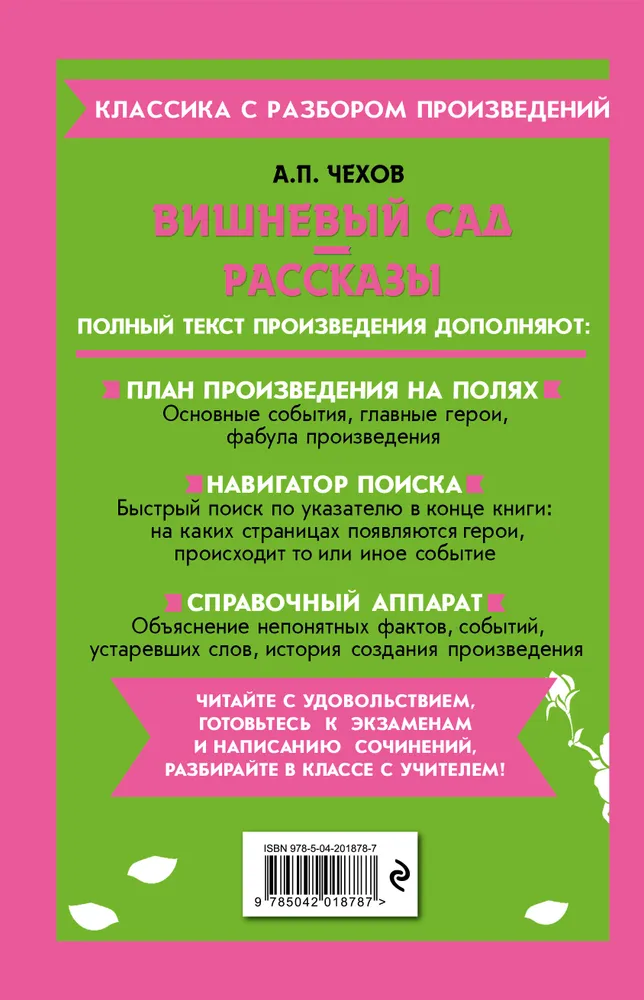 КЛАССИКА С РАЗБОРОМ ПРОИЗВЕДЕНИЙ

А.П. ЧЕХОВ

ВИШНЕВЫЙ САД

РАССКАЗЫ

ПОЛНЫЙ ТЕКСТ ПРОИЗВЕДЕНИЯ ДОПОЛНЯЮТ:

ПЛАН ПРОИЗВЕДЕНИЯ НА ПОЛЯХ
Основные события, главные герои, фабула произведения

НАВИГАТОР ПОИСКА
Быстрый поиск по указателю в конце книги: на каких страницах появляются герои, происходит то или иное событие

СПРАВОЧНЫЙ АППАРАТ
Объяснение непонятных фактов, событий, устаревших слов, история создания произведения

ЧИТАЙТЕ С УДОВОЛЬСТВИЕМ, ГОТОВЬТЕСЬ К ЭКЗАМЕНАМ И НАПИСАНИЮ СОЧИНЕНИЙ, РАЗБИРАЙТЕ В КЛАССЕ С УЧИТЕЛЕМ!

ISBN 978-5-04-201878-7

9 785042 018787 >